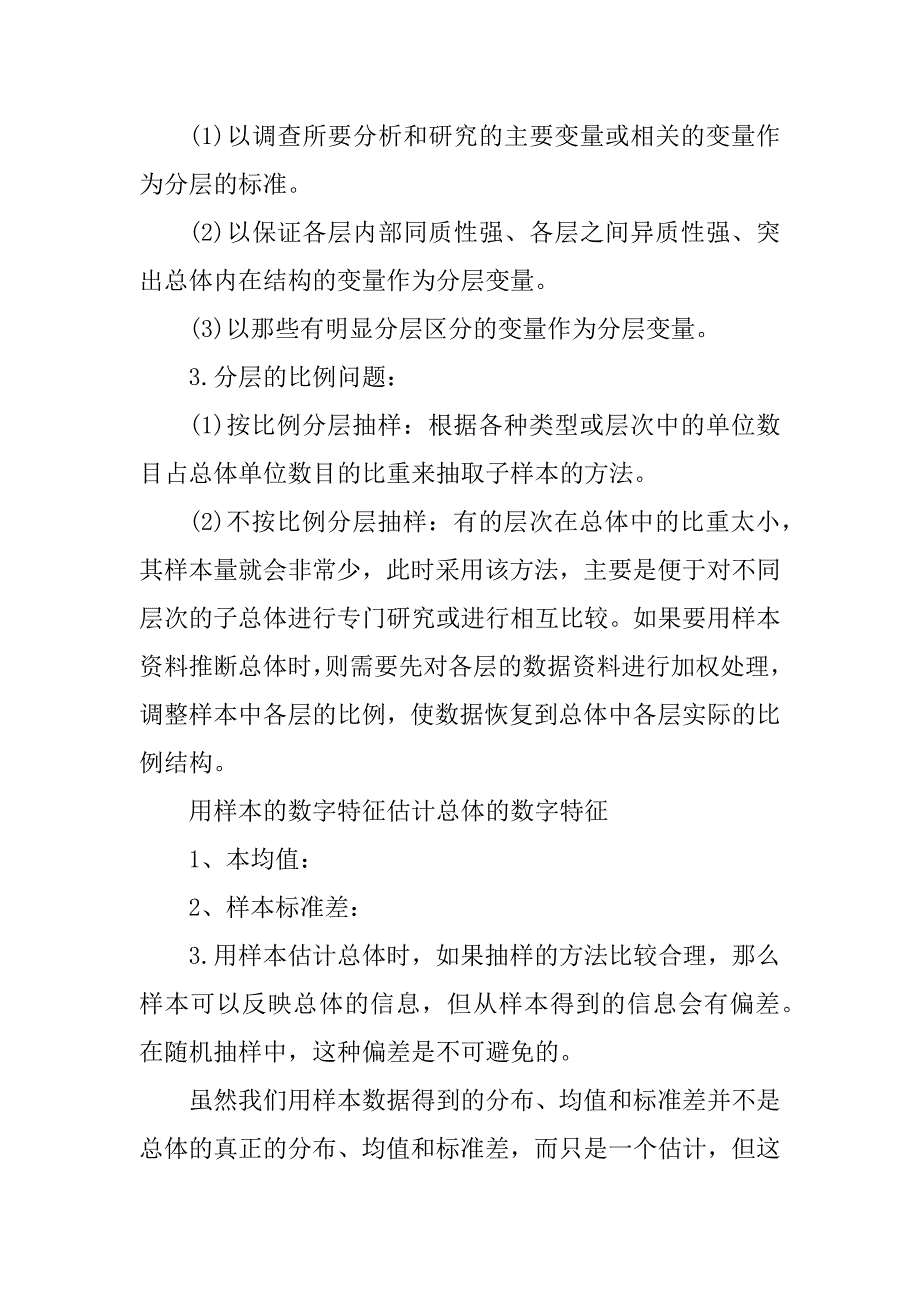 (1)以调查所要分析和研究的主要变量或相关的变量作为分层的标准。

(2)以保证各层内部同质性强、各层之间异质性强、突出总体内在结构的变量作为分层变量。

(3)以那些有明显分层区分的变量作为分层变量。

3.分层的比例问题：

(1)按比例分层抽样：根据各种类型或层次中的单位数目占总体单位数目的比重来抽取子样本的方法。

(2)不按比例分层抽样：有的层次在总体中的比重太小，其样本量就会非常少，此时采用该方法，主要是便于对不同层次的子总体进行专门研究或进行相互比较。如果要用样本资料推断总体时，则需要先对各层的数据资料进行加权处理，调整样本中各层的比例，使数据恢复到总体中各层实际的比例结构。

用样本的数字特征估计总体的数字特征

1、本均值：

2、样本标准差：

3.用样本估计总体时，如果抽样的方法比较合理，那么样本可以反映总体的信息，但从样本得到的信息会有偏差。在随机抽样中，这种偏差是不可避免的。

虽然我们用样本数据得到的分布、均值和标准差并不是总体的真正的分布、均值和标准差，而只是一个估计，但这